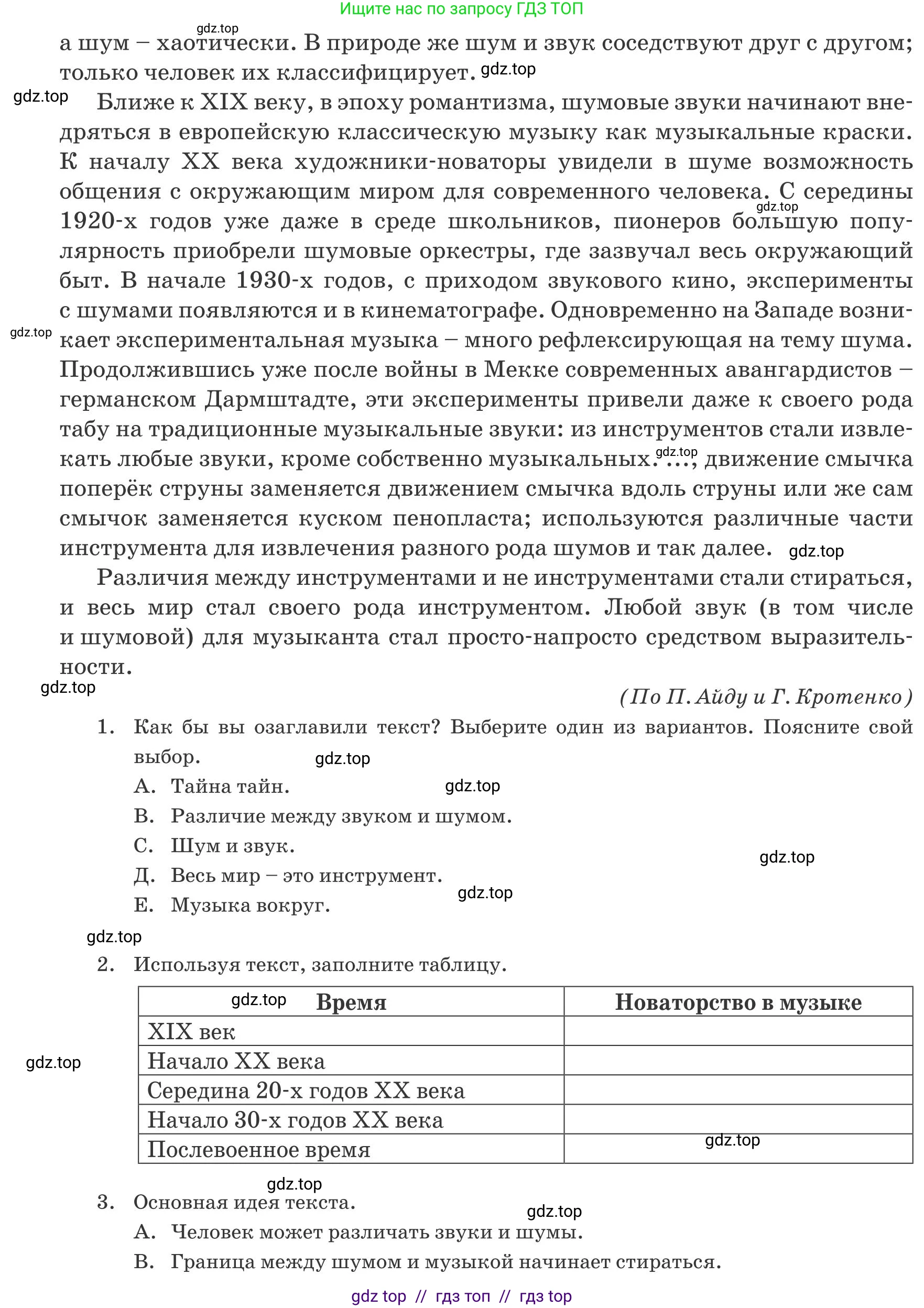 Ищите нас по запросу ГДЗ ТОП

а шум – хаотически. В природе же шум и звук соседствуют друг с другом; только человек их классифицирует.

Ближе к XIX веку, в эпоху романтизма, шумовые звуки начинают внедряться в европейскую классическую музыку как музыкальные краски. К началу XX века художники-новаторы увидели в шуме возможность общения с окружающим миром для современного человека. С середины 1920-х годов уже даже в среде школьников, пионеров большую популярность приобрели шумовые оркестры, где зазвучал весь окружающий быт. В начале 1930-х годов, с приходом звукового кино, эксперименты с шумами появляются и в кинематографе. Одновременно на Западе возникает экспериментальная музыка – много рефлексирующая на тему шума. Продолжившись уже после войны в Мекке современных авангардистов – германском Дармштадте, эти эксперименты привели даже к своего рода табу на традиционные музыкальные звуки: из инструментов стали извлекать любые звуки, кроме собственно музыкальных. ..., движение смычка поперёк струны заменяется движением смычка вдоль струны или же сам смычок заменяется куском пенопласта; используются различные части инструмента для извлечения разного рода шумов и так далее.

Различия между инструментами и не инструментами стали стираться, и весь мир стал своего рода инструментом. Любой звук (в том числе и шумовой) для музыканта стал просто-напросто средством выразительности.

(По П. Айду и Г. Кротенко)

1. Как бы вы озаглавили текст? Выберите один из вариантов. Поясните свой выбор.
А. Тайна тайн.
В. Различие между звуком и шумом.
С. Шум и звук.
Д. Весь мир – это инструмент.
Е. Музыка вокруг.

2. Используя текст, заполните таблицу.

| Время | Новаторство в музыке |
|---|---|
| XIX век | |
| Начало XX века | |
| Середина 20-х годов XX века | |
| Начало 30-х годов XX века | |
| Послевоенное время | |

3. Основная идея текста.
А. Человек может различать звуки и шумы.
В. Граница между шумом и музыкой начинает стираться.

gdz top // гдз топ // гдз top

gdz.top